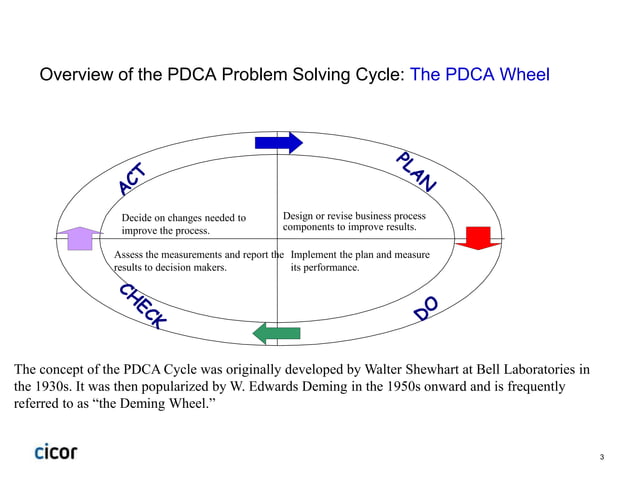 Overview of the PDCA Problem Solving Cycle: The PDCA Wheel

ACT

PLAN

Decide on changes needed to improve the process.

Design or revise business process components to improve results.

Assess the measurements and report the results to decision makers.

Implement the plan and measure its performance.

CHECK

DO

The concept of the PDCA Cycle was originally developed by Walter Shewhart at Bell Laboratories in the 1930s. It was then popularized by W. Edwards Deming in the 1950s onward and is frequently referred to as “the Deming Wheel.”

cicor

3